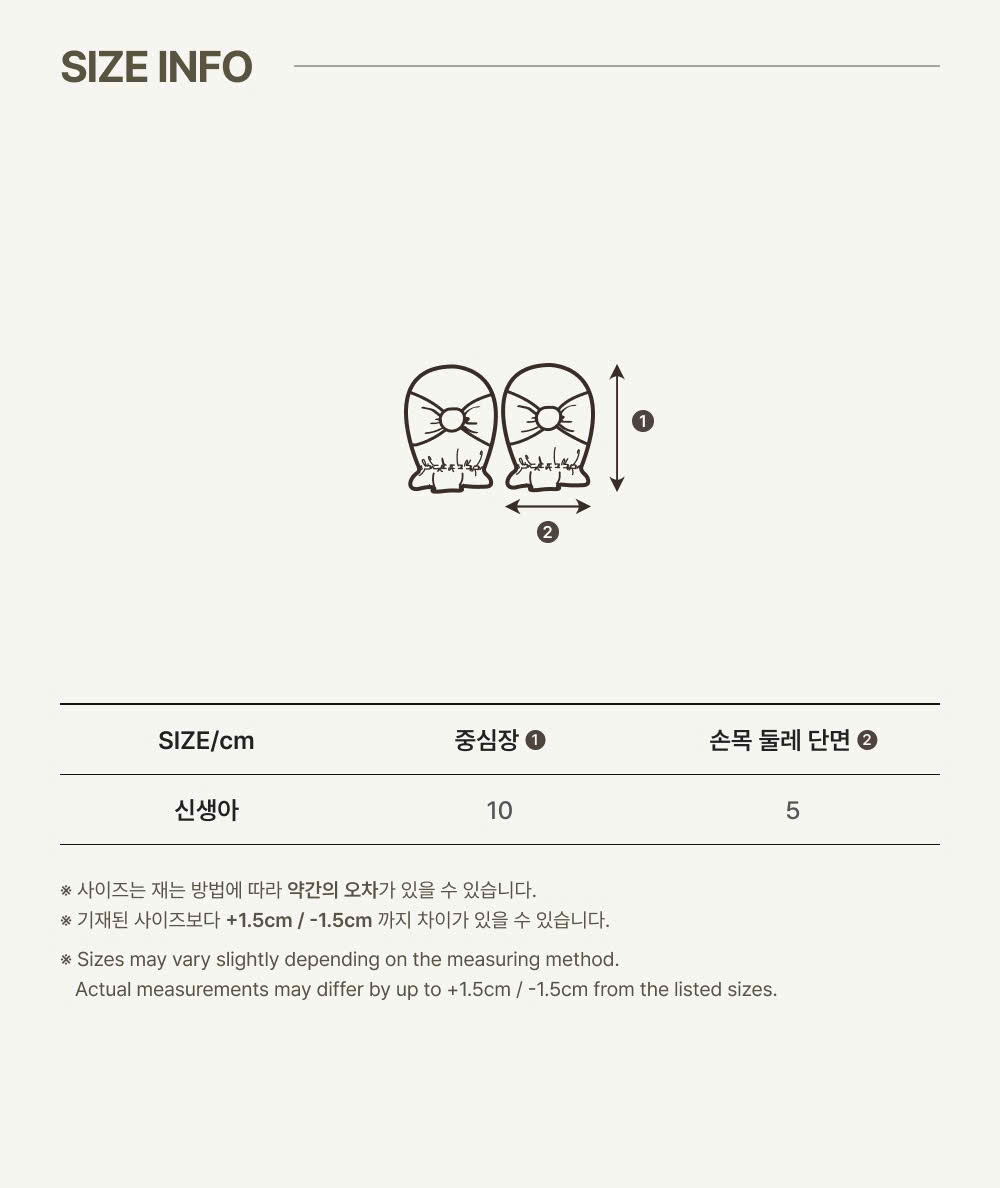 SIZE INFO

❶

❷

| SIZE/cm | 중심장 ❶ | 손목 둘레 단면 ❷ |
|---|---|---|
| 신생아 | 10 | 5 |

※ 사이즈는 재는 방법에 따라 약간의 오차가 있을 수 있습니다.
※ 기재된 사이즈보다 +1.5cm / -1.5cm 까지 차이가 있을 수 있습니다.

※ Sizes may vary slightly depending on the measuring method.
Actual measurements may differ by up to +1.5cm / -1.5cm from the listed sizes.